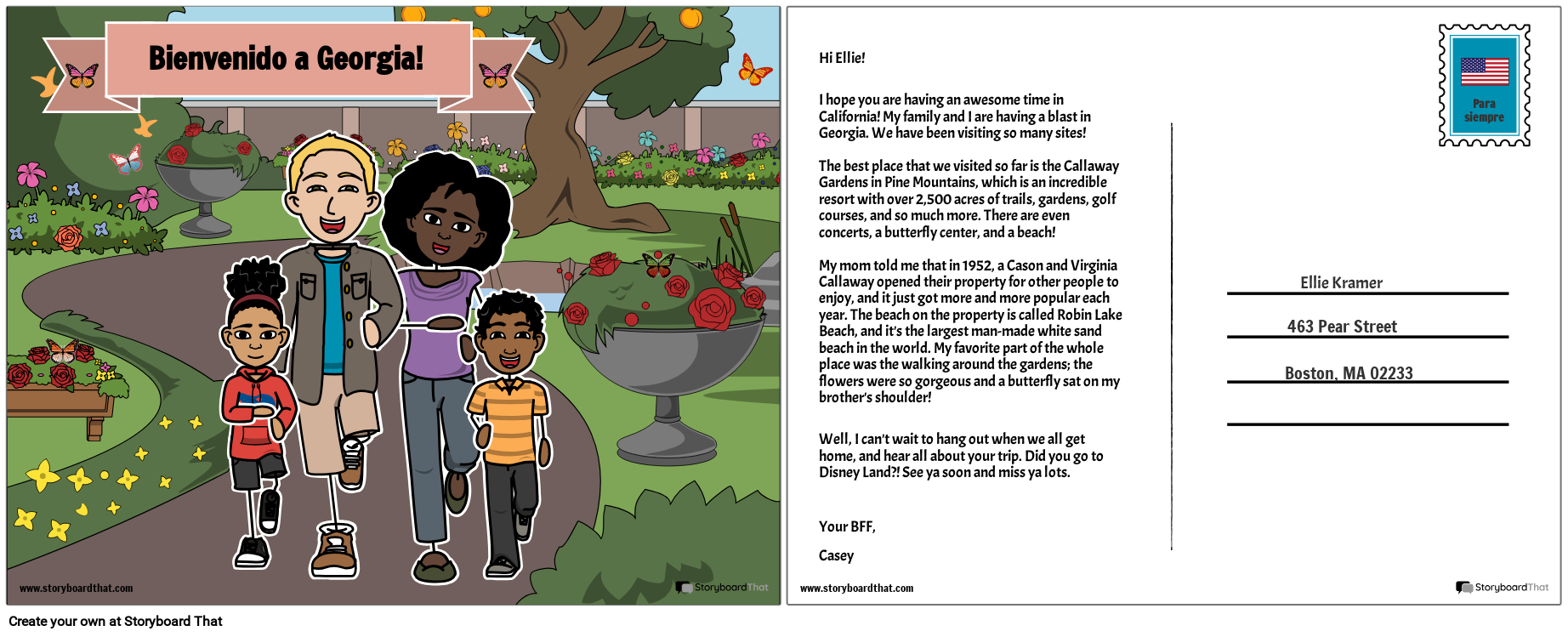 Bienvenido a Georgia!

www.storyboardthat.com

StoryboardThat

Hi Ellie!

I hope you are having an awesome time in California! My family and I are having a blast in Georgia. We have been visiting so many sites!

The best place that we visited so far is the Callaway Gardens in Pine Mountains, which is an incredible resort with over 2,500 acres of trails, gardens, golf courses, and so much more. There are even concerts, a butterfly center, and a beach!

My mom told me that in 1952, a Cason and Virginia Callaway opened their property for other people to enjoy, and it just got more and more popular each year. The beach on the property is called Robin Lake Beach, and it's the largest man-made white sand beach in the world. My favorite part of the whole place was the walking around the gardens; the flowers were so gorgeous and a butterfly sat on my brother's shoulder!

Well, I can't wait to hang out when we all get home, and hear all about your trip. Did you go to Disney Land?! See ya soon and miss ya lots.

Your BFF,

Casey

Para siempre

Ellie Kramer

463 Pear Street

Boston, MA 02233

www.storyboardthat.com

StoryboardThat

Create your own at Storyboard That